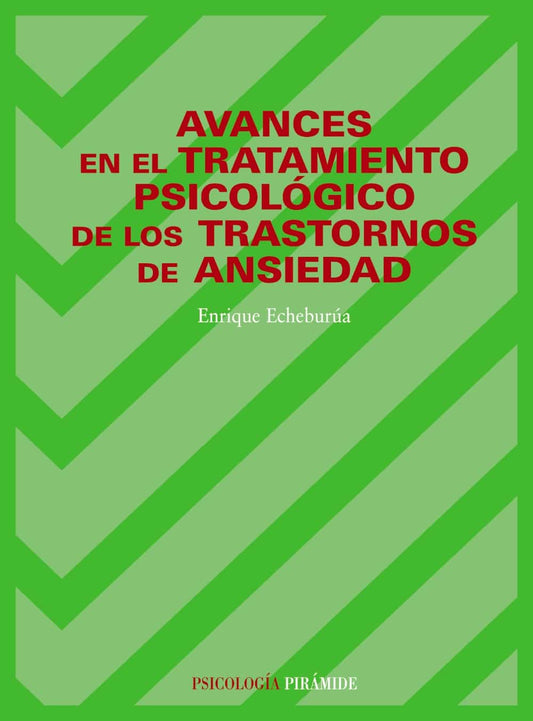 AVANCES
EN EL TRATAMIENTO
PSICOLÓGICO
DE LOS TRASTORNOS
DE ANSIEDAD

Enrique Echeburúa

PSICOLOGÍA PIRÁMIDE